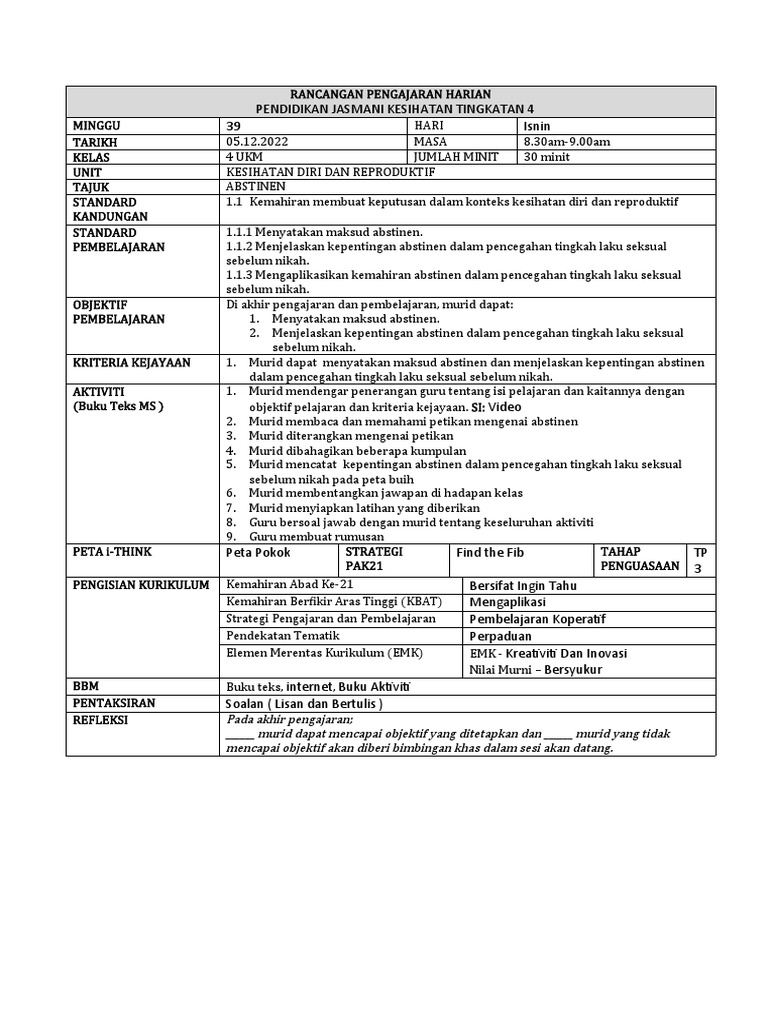 RANCANGAN PENGAJARAN HARIAN
PENDIDIKAN JASMANI KESIHATAN TINGKATAN 4

MINGGU 39
HARI Isnin
TARIKH 05.12.2022
MASA 8.30am-9.00am
KELAS 4 UKM
JUMLAH MINIT 30 minit
UNIT KESIHATAN DIRI DAN REPRODUKTIF
TAJUK ABSTINEN
STANDARD KANDUNGAN 1.1 Kemahiran membuat keputusan dalam konteks kesihatan diri dan reproduktif
STANDARD PEMBELAJARAN
1.1.1 Menyatakan maksud abstinen.
1.1.2 Menjelaskan kepentingan abstinen dalam pencegahan tingkah laku seksual sebelum nikah.
1.1.3 Mengaplikasikan kemahiran abstinen dalam pencegahan tingkah laku seksual sebelum nikah.
OBJEKTIF PEMBELAJARAN
Di akhir pengajaran dan pembelajaran, murid dapat:
1. Menyatakan maksud abstinen.
2. Menjelaskan kepentingan abstinen dalam pencegahan tingkah laku seksual sebelum nikah.
KRITERIA KEJAYAAN
1. Murid dapat menyatakan maksud abstinen dan menjelaskan kepentingan abstinen dalam pencegahan tingkah laku seksual sebelum nikah.
AKTIVITI
(Buku Teks MS )
1. Murid mendengar penerangan guru tentang isi pelajaran dan kaitannya dengan objektif pelajaran dan kriteria kejayaan. SI: Video
2. Murid membaca dan memahami petikan mengenai abstinen
3. Murid diterangkan mengenai petikan
4. Murid dibahagikan beberapa kumpulan
5. Murid mencatat kepentingan abstinen dalam pencegahan tingkah laku seksual sebelum nikah pada peta buih
6. Murid membentangkan jawapan di hadapan kelas
7. Murid menyiapkan latihan yang diberikan
8. Guru bersoal jawab dengan murid tentang keseluruhan aktiviti
9. Guru membuat rumusan
PETA i-THINK Peta Pokok
STRATEGI PAK21 Find the Fib
TAHAP PENGUASAAN TP 3
PENGISIAN KURIKULUM
Kemahiran Abad Ke-21 Bersifat Ingin Tahu
Kemahiran Berfikir Aras Tinggi (KBAT) Mengaplikasi
Strategi Pengajaran dan Pembelajaran Pembelajaran Koperatif
Pendekatan Tematik Perpaduan
Elemen Merentas Kurikulum (EMK) EMK - Kreativiti Dan Inovasi
Nilai Murni – Bersyukur
BBM Buku teks, internet, Buku Aktiviti
PENTAKSIRAN Soalan ( Lisan dan Bertulis )
REFLEKSI
Pada akhir pengajaran;
____ murid dapat mencapai objektif yang ditetapkan dan ____ murid yang tidak mencapai objektif akan diberi bimbingan khas dalam sesi akan datang.